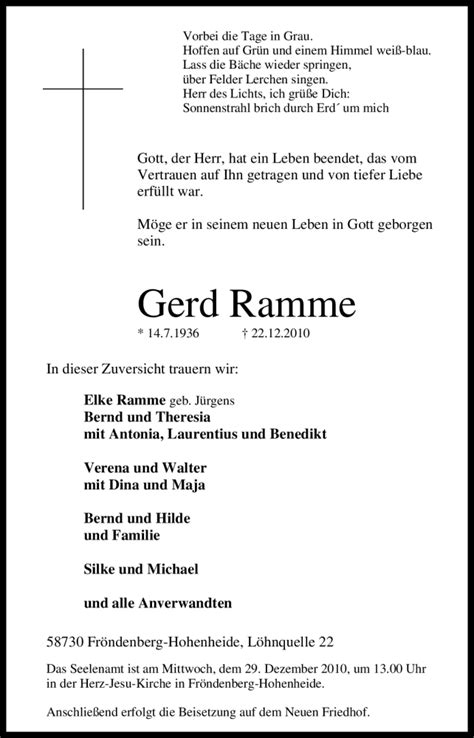 Vorbei die Tage in Grau.
Hoffen auf Grün und einem Himmel weiß-blau.
Lass die Bäche wieder springen,
über Felder Lerchen singen.
Herr des Lichts, ich grüße Dich:
Sonnenstrahl brich durch Erd´ um mich

Gott, der Herr, hat ein Leben beendet, das vom Vertrauen auf Ihn getragen und von tiefer Liebe erfüllt war.

Möge er in seinem neuen Leben in Gott geborgen sein.

Gerd Ramme

* 14.7.1936 † 22.12.2010

In dieser Zuversicht trauern wir:

Elke Ramme geb. Jürgens
Bernd und Theresia
mit Antonia, Laurentius und Benedikt

Verena und Walter
mit Dina und Maja

Bernd und Hilde
und Familie

Silke und Michael

und alle Anverwandten

58730 Fröndenberg-Hohenheide, Löhnquelle 22

Das Seelenamt ist am Mittwoch, dem 29. Dezember 2010, um 13.00 Uhr in der Herz-Jesu-Kirche in Fröndenberg-Hohenheide.

Anschließend erfolgt die Beisetzung auf dem Neuen Friedhof.